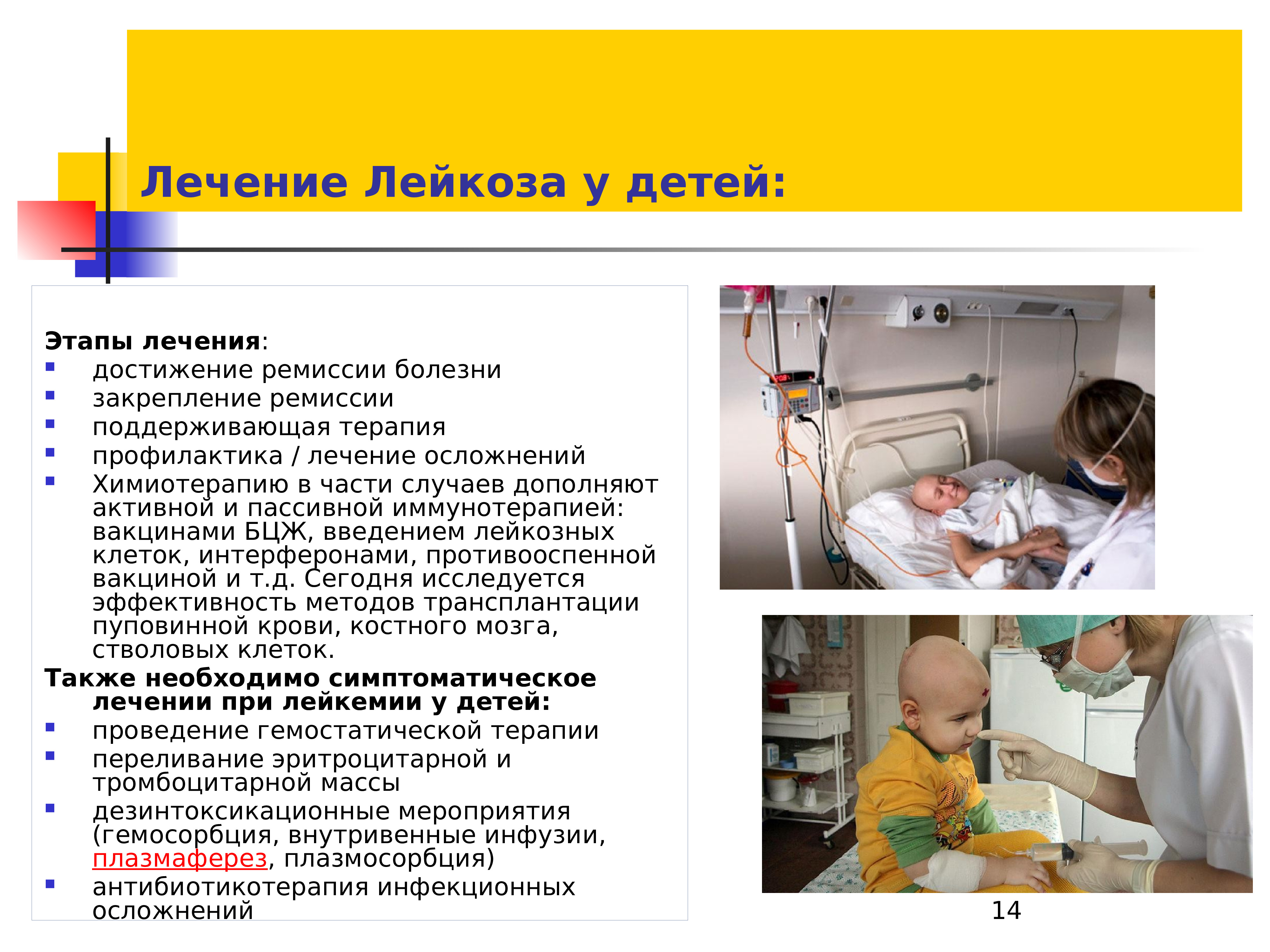 Лечение Лейкоза у детей:

Этапы лечения:
- достижение ремиссии болезни
- закрепление ремиссии
- поддерживающая терапия
- профилактика / лечение осложнений
- Химиотерапию в части случаев дополняют активной и пассивной иммунотерапией: вакцинами БЦЖ, введением лейкозных клеток, интерферонами, противооспенной вакциной и т.д. Сегодня исследуется эффективность методов трансплантации пуповинной крови, костного мозга, стволовых клеток.

Также необходимо симптоматическое лечении при лейкемии у детей:
- проведение гемостатической терапии
- переливание эритроцитарной и тромбоцитарной массы
- дезинтоксикационные мероприятия (гемосорбция, внутривенные инфузии, плазмаферез, плазмосорбция)
- антибиотикотерапия инфекционных осложнений

14